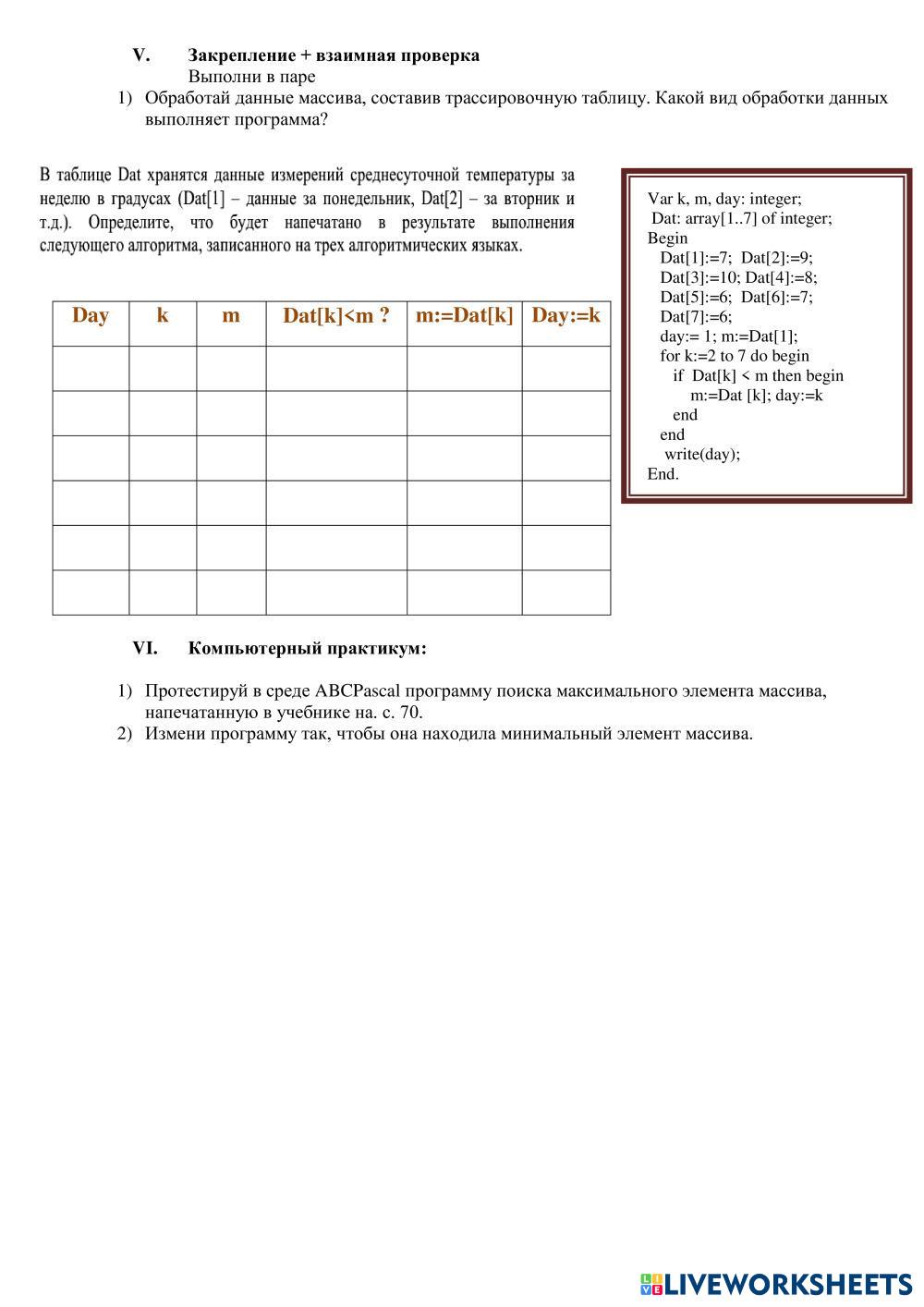 V. Закрепление + взаимная проверка
Выполни в паре

1) Обработай данные массива, составив трассировочную таблицу. Какой вид обработки данных выполняет программа?

В таблице Dat хранятся данные измерений среднесуточной температуры за неделю в градусах (Dat[1] – данные за понедельник, Dat[2] – за вторник и т.д.). Определите, что будет напечатано в результате выполнения следующего алгоритма, записанного на трех алгоритмических языках.

| Day | k | m | Dat[k]<m ? | m:=Dat[k] | Day:=k |
|---|---|---|---|---|---|
| | | | | | |
| | | | | | |
| | | | | | |
| | | | | | |
| | | | | | |
| | | | | | |

Var k, m, day: integer;
Dat: array[1..7] of integer;
Begin
Dat[1]:=7; Dat[2]:=9;
Dat[3]:=10; Dat[4]:=8;
Dat[5]:=6; Dat[6]:=7;
Dat[7]:=6;
day:= 1; m:=Dat[1];
for k:=2 to 7 do begin
if Dat[k] < m then begin
m:=Dat [k]; day:=k
end
end
write(day);
End.

VI. Компьютерный практикум:

1) Протестируй в среде ABCPascal программу поиска максимального элемента массива, напечатанную в учебнике на. с. 70.
2) Измени программу так, чтобы она находила минимальный элемент массива.

LIVEWORKSHEETS